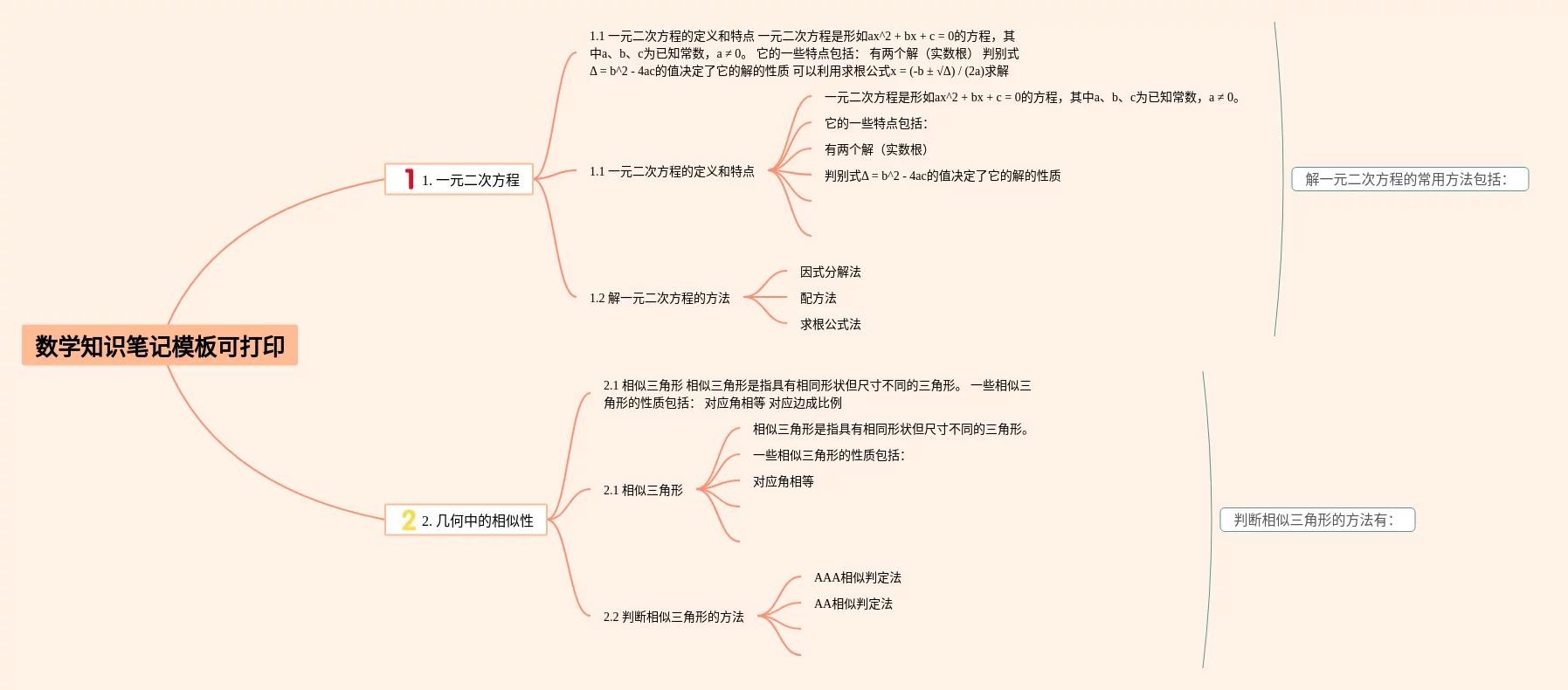 数学知识笔记模板可打印

1 1. 一元二次方程

1.1 一元二次方程的定义和特点 一元二次方程是形如ax^2 + bx + c = 0的方程，其中a、b、c为已知常数，a ≠ 0。 它的一些特点包括： 有两个解（实数根） 判别式Δ = b^2 - 4ac的值决定了它的解的性质 可以利用求根公式x = (-b ± √Δ) / (2a)求解

1.1 一元二次方程的定义和特点

一元二次方程是形如ax^2 + bx + c = 0的方程，其中a、b、c为已知常数，a ≠ 0。

它的一些特点包括：

有两个解（实数根）

判别式Δ = b^2 - 4ac的值决定了它的解的性质

1.2 解一元二次方程的方法

因式分解法

配方法

求根公式法

解一元二次方程的常用方法包括：

2 2. 几何中的相似性

2.1 相似三角形 相似三角形是指具有相同形状但尺寸不同的三角形。 一些相似三角形的性质包括： 对应角相等 对应边成比例

2.1 相似三角形

相似三角形是指具有相同形状但尺寸不同的三角形。

一些相似三角形的性质包括：

对应角相等

2.2 判断相似三角形的方法

AAA相似判定法

AA相似判定法

判断相似三角形的方法有：